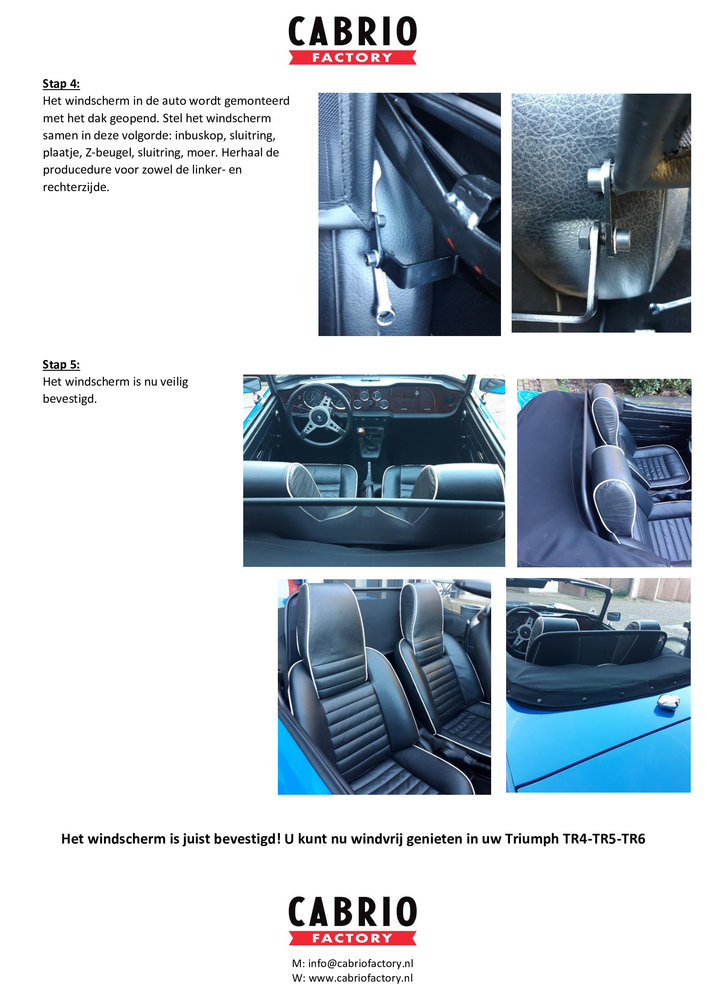 CABRIO
FACTORY

Stap 4:
Het windscherm in de auto wordt gemonteerd met het dak geopend. Stel het windscherm samen in deze volgorde: inbuskop, sluitring, plaatje, Z-beugel, sluitring, moer. Herhaal de producedure voor zowel de linker- en rechterzijde.

Stap 5:
Het windscherm is nu veilig bevestigd.

Het windscherm is juist bevestigd! U kunt nu windvrij genieten in uw Triumph TR4-TR5-TR6

CABRIO
FACTORY

M: info@cabriofactory.nl
W: www.cabriofactory.nl